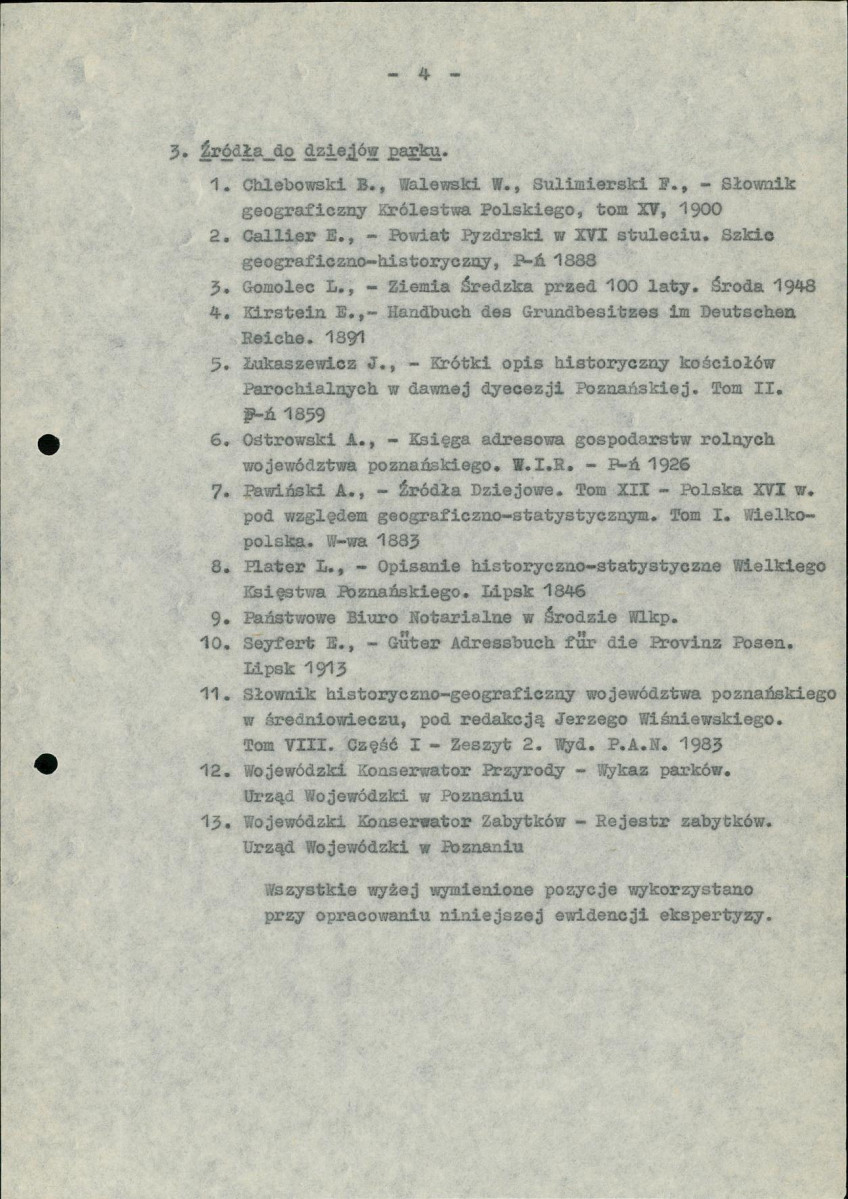 - 4 -

3. Źródła do dziejów parku.

1. Chlebowski B., Walewski W., Sulimierski F., - Słownik geograficzny Królestwa Polskiego, tom XV, 1900
2. Callier E., - Powiat Pyzdrski w XVI stuleciu. Szkic geograficzno-historyczny, P-ń 1888
3. Gomolec L., - Ziemia Średzka przed 100 laty. Środa 1948
4. Kirstein E.,- Handbuch des Grundbesitzes im Deutschen Reiche. 1891
5. Łukaszewicz J., - Krótki opis historyczny kościołów Parochialnych w dawnej dyecezji Poznańskiej. Tom II. P-ń 1859
6. Ostrowski A., - Księga adresowa gospodarstw rolnych województwa poznańskiego. W.I.R. - P-ń 1926
7. Pawiński A., - Źródła Dziejowe. Tom XII - Polska XVI w. pod względem geograficzno-statystycznym. Tom I. Wielkopolska. W-wa 1883
8. Plater L., - Opisanie historyczno-statystyczne Wielkiego Księstwa Poznańskiego. Lipsk 1846
9. Państwowe Biuro Notarialne w Środzie Wlkp.
10. Seyfert E., - Güter Adressbuch für die Provinz Posen. Lipsk 1913
11. Słownik historyczno-geograficzny województwa poznańskiego w średniowieczu, pod redakcją Jerzego Wiśniewskiego. Tom VIII. Część I - Zeszyt 2. Wyd. P.A.N. 1983
12. Wojewódzki Konserwator Przyrody - Wykaz parków. Urząd Wojewódzki w Poznaniu
13. Wojewódzki Konserwator Zabytków - Rejestr zabytków. Urząd Wojewódzki w Poznaniu

Wszystkie wyżej wymienione pozycje wykorzystano przy opracowaniu niniejszej ewidencji ekspertyzy.